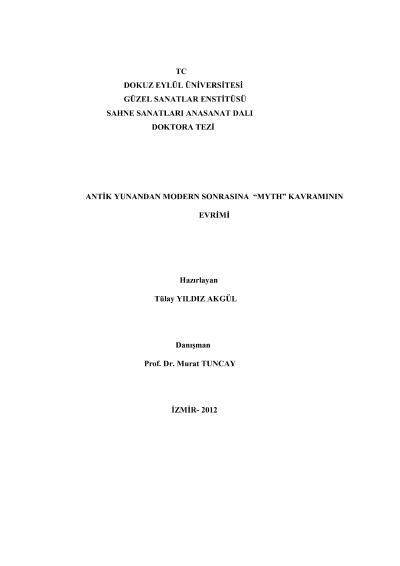 TC
DOKUZ EYLÜL ÜNİVERSİTESİ
GÜZEL SANATLAR ENSTİTÜSÜ
SAHNE SANATLARI ANASANAT DALI
DOKTORA TEZİ

ANTİK YUNANDAN MODERN SONRASINA "MYTH" KAVRAMININ EVRİMİ

Hazırlayan
Tülay YILDIZ AKGÜL

Danışman
Prof. Dr. Murat TUNCAY

İZMİR- 2012